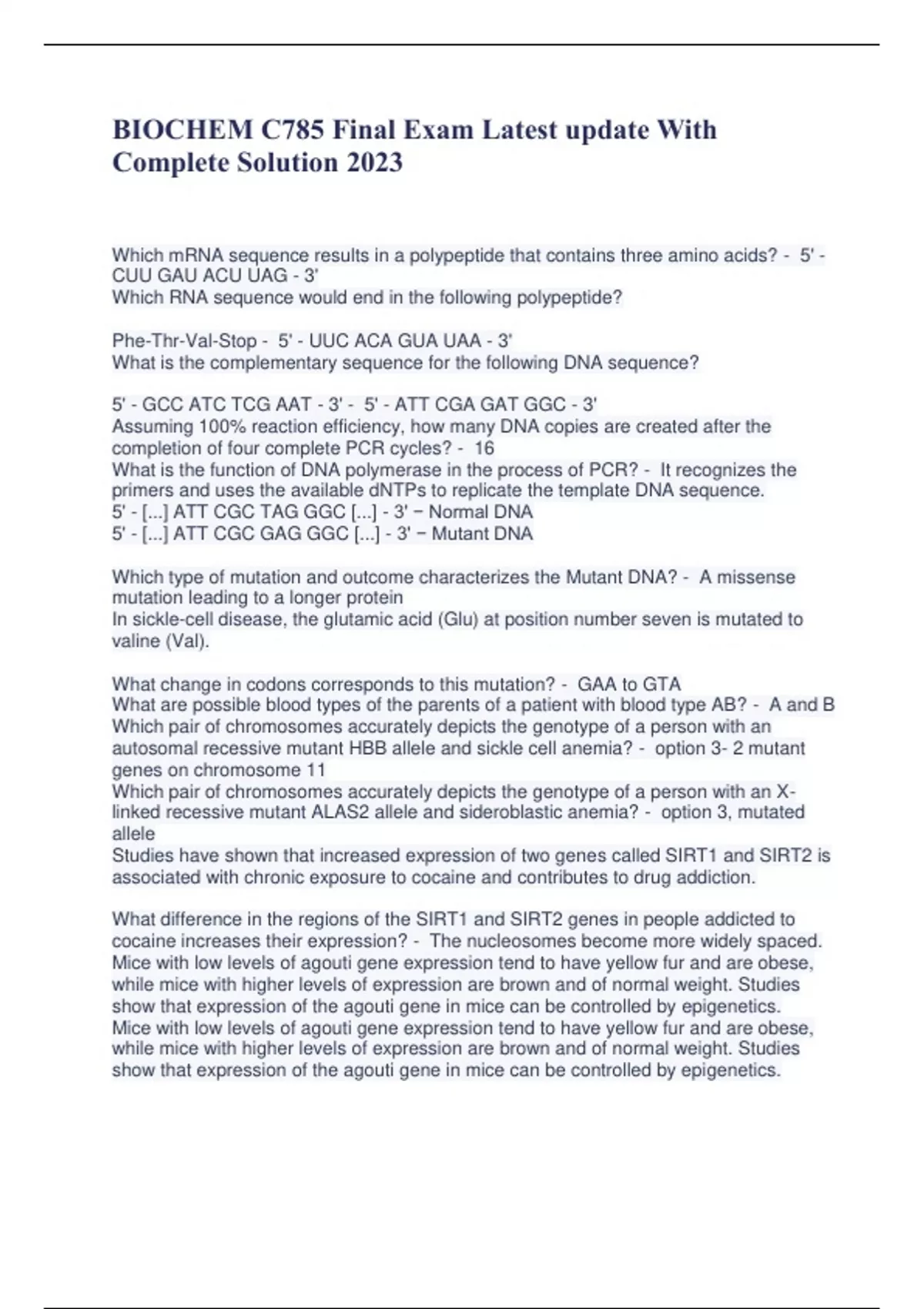 BIOCHEM C785 Final Exam Latest update With Complete Solution 2023

Which mRNA sequence results in a polypeptide that contains three amino acids? - 5' - CUU GAU ACU UAG - 3'
Which RNA sequence would end in the following polypeptide?

Phe-Thr-Val-Stop - 5' - UUC ACA GUA UAA - 3'
What is the complementary sequence for the following DNA sequence?

5' - GCC ATC TCG AAT - 3' - 5' - ATT CGA GAT GGC - 3'
Assuming 100% reaction efficiency, how many DNA copies are created after the completion of four complete PCR cycles? - 16
What is the function of DNA polymerase in the process of PCR? - It recognizes the primers and uses the available dNTPs to replicate the template DNA sequence.
5' - [...] ATT CGC TAG GGC [...] - 3' − Normal DNA
5' - [...] ATT CGC GAG GGC [...] - 3' − Mutant DNA

Which type of mutation and outcome characterizes the Mutant DNA? - A missense mutation leading to a longer protein
In sickle-cell disease, the glutamic acid (Glu) at position number seven is mutated to valine (Val).

What change in codons corresponds to this mutation? - GAA to GTA
What are possible blood types of the parents of a patient with blood type AB? - A and B
Which pair of chromosomes accurately depicts the genotype of a person with an autosomal recessive mutant HBB allele and sickle cell anemia? - option 3- 2 mutant genes on chromosome 11
Which pair of chromosomes accurately depicts the genotype of a person with an X-linked recessive mutant ALAS2 allele and sideroblastic anemia? - option 3, mutated allele
Studies have shown that increased expression of two genes called SIRT1 and SIRT2 is associated with chronic exposure to cocaine and contributes to drug addiction.

What difference in the regions of the SIRT1 and SIRT2 genes in people addicted to cocaine increases their expression? - The nucleosomes become more widely spaced.
Mice with low levels of agouti gene expression tend to have yellow fur and are obese, while mice with higher levels of expression are brown and of normal weight. Studies show that expression of the agouti gene in mice can be controlled by epigenetics.
Mice with low levels of agouti gene expression tend to have yellow fur and are obese, while mice with higher levels of expression are brown and of normal weight. Studies show that expression of the agouti gene in mice can be controlled by epigenetics.